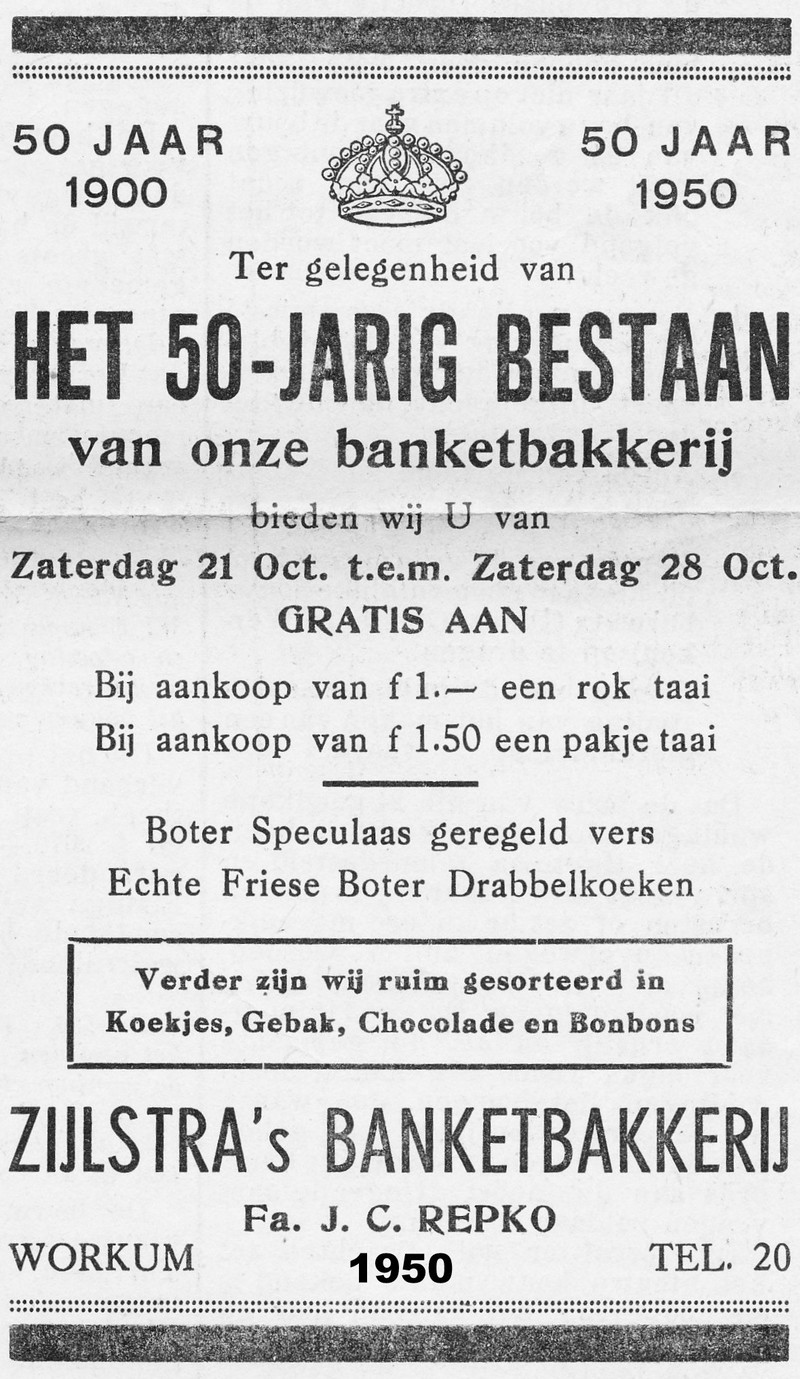 50 JAAR
1900

50 JAAR
1950

Ter gelegenheid van

HET 50-JARIG BESTAAN

van onze banketbakkerij

bieden wij U van

Zaterdag 21 Oct. t.e.m. Zaterdag 28 Oct.

GRATIS AAN

Bij aankoop van f 1.— een rok taai
Bij aankoop van f 1.50 een pakje taai

Boter Speculaas geregeld vers
Echte Friese Boter Drabbelkoeken

Verder zijn wij ruim gesorteerd in
Koekjes, Gebak, Chocolade en Bonbons

ZIJLSTRA's BANKETBAKKERIJ

Fa. J. C. REPKO

WORKUM 1950 TEL. 20